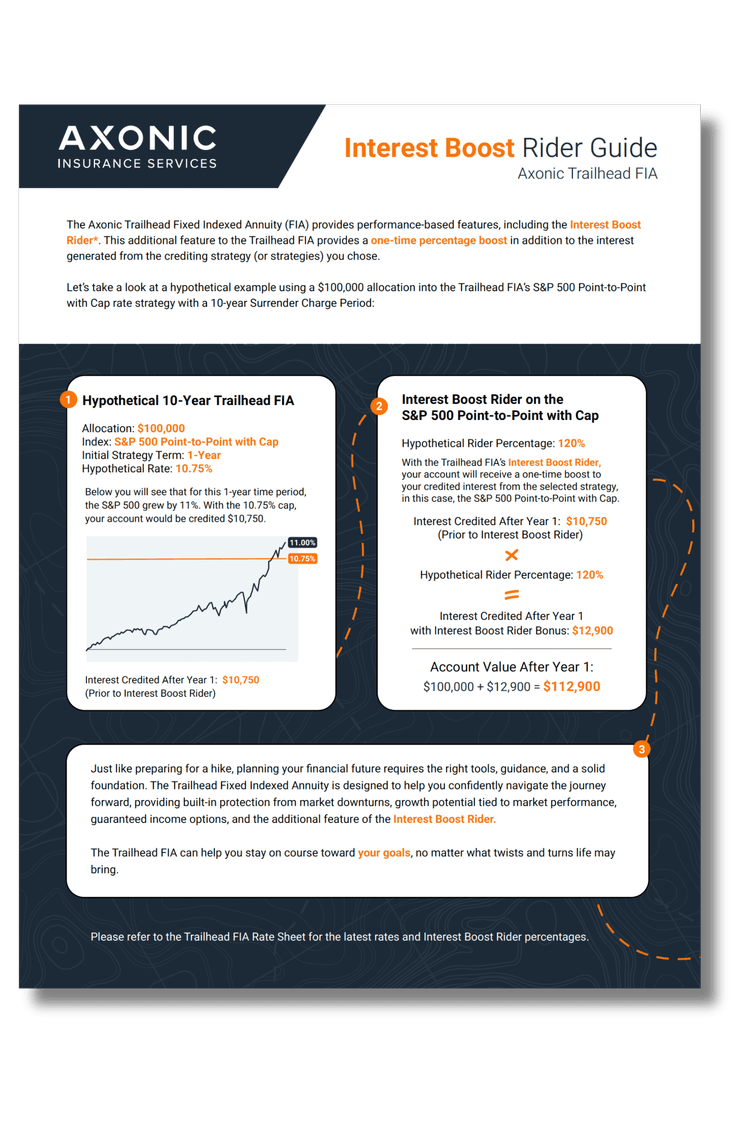 AXONIC
INSURANCE SERVICES

Interest Boost Rider Guide
Axonic Trailhead FIA

The Axonic Trailhead Fixed Indexed Annuity (FIA) provides performance-based features, including the Interest Boost Rider*. This additional feature to the Trailhead FIA provides a one-time percentage boost in addition to the interest generated from the crediting strategy (or strategies) you chose.

Let's take a look at a hypothetical example using a \$100,000 allocation into the Trailhead FIA's S&P 500 Point-to-Point with Cap rate strategy with a 10-year Surrender Charge Period:

1 Hypothetical 10-Year Trailhead FIA

Allocation: \$100,000
Index: S&P 500 Point-to-Point with Cap
Initial Strategy Term: 1-Year
Hypothetical Rate: 10.75%

Below you will see that for this 1-year time period, the S&P 500 grew by 11%. With the 10.75% cap, your account would be credited \$10,750.

11.00%
10.75%

Interest Credited After Year 1: \$10,750
(Prior to Interest Boost Rider)

2 Interest Boost Rider on the S&P 500 Point-to-Point with Cap

Hypothetical Rider Percentage: 120%

With the Trailhead FIA's Interest Boost Rider, your account will receive a one-time boost to your credited interest from the selected strategy, in this case, the S&P 500 Point-to-Point with Cap.

Interest Credited After Year 1: \$10,750
(Prior to Interest Boost Rider)

×

Hypothetical Rider Percentage: 120%

=

Interest Credited After Year 1 with Interest Boost Rider Bonus: \$12,900

Account Value After Year 1:
\$100,000 + \$12,900 = \$112,900

3

Just like preparing for a hike, planning your financial future requires the right tools, guidance, and a solid foundation. The Trailhead Fixed Indexed Annuity is designed to help you confidently navigate the journey forward, providing built-in protection from market downturns, growth potential tied to market performance, guaranteed income options, and the additional feature of the Interest Boost Rider.

The Trailhead FIA can help you stay on course toward your goals, no matter what twists and turns life may bring.

Please refer to the Trailhead FIA Rate Sheet for the latest rates and Interest Boost Rider percentages.